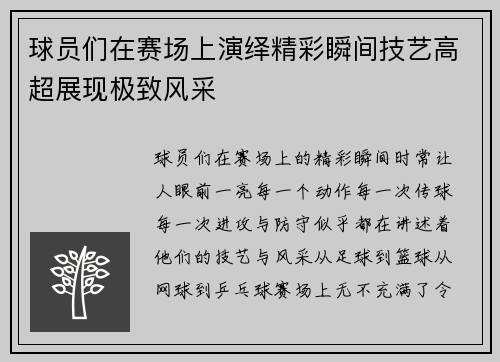 球员们在赛场上演绎精彩瞬间技艺高超展现极致风采

球员们在赛场上的精彩瞬间时常让人眼前一亮每一个动作每一次传球每一次进攻与防守似乎都在讲述着他们的技艺与风采从足球到篮球从网球到乒乓球赛场上无不充满了令